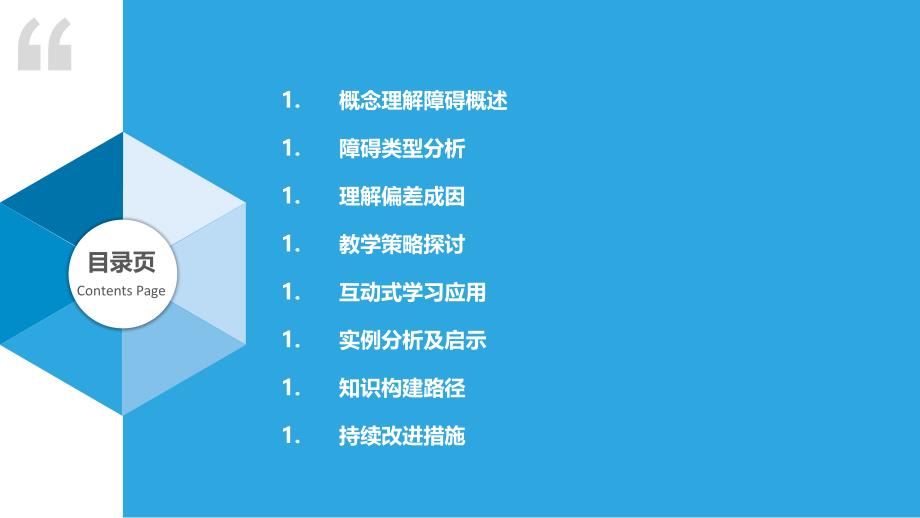 “

目录页
Contents Page

1. 概念理解障碍概述

1. 障碍类型分析

1. 理解偏差成因

1. 教学策略探讨

1. 互动式学习应用

1. 实例分析及启示

1. 知识构建路径

1. 持续改进措施